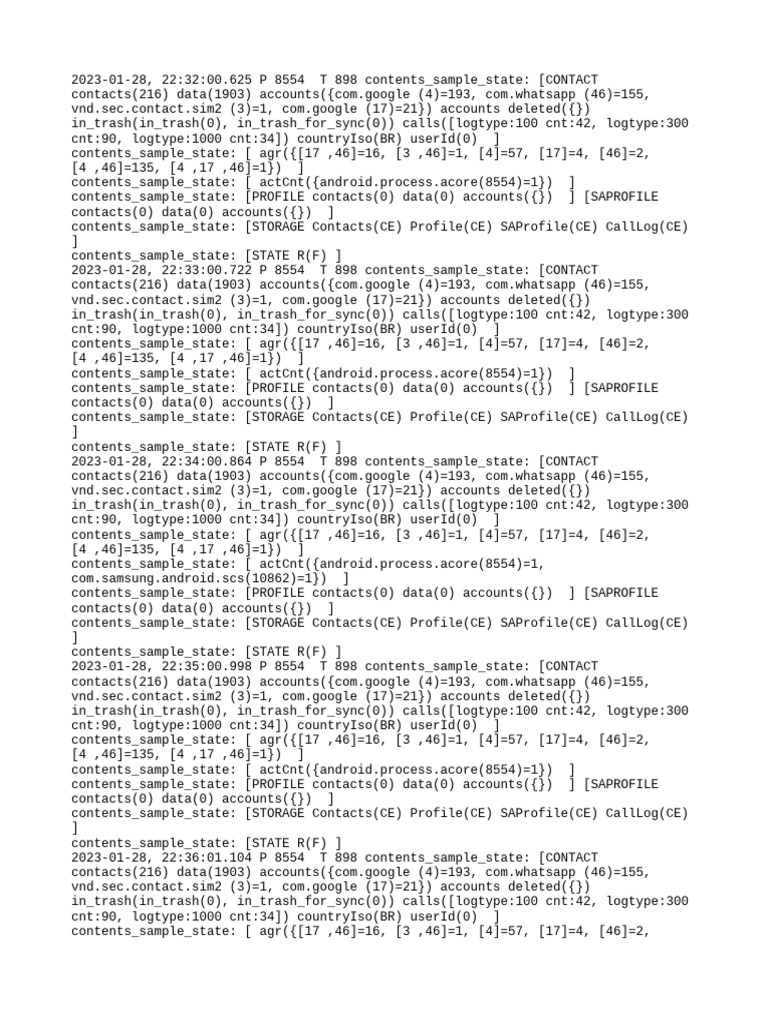 2023-01-28, 22:32:00.625 P 8554  T 898 contents_sample_state: [CONTACT contacts(216) data(1903) accounts({com.google (4)=193, com.whatsapp (46)=155, vnd.sec.contact.sim2 (3)=1, com.google (17)=21}) accounts deleted({}) in_trash(in_trash(0), in_trash_for_sync(0)) calls([logtype:100 cnt:42, logtype:300 cnt:90, logtype:1000 cnt:34]) countryIso(BR) userId(0)  ]
contents_sample_state: [ agr({[17 ,46]=16, [3 ,46]=1, [4]=57, [17]=4, [46]=2, [4 ,46]=135, [4 ,17 ,46]=1})  ]
contents_sample_state: [ actCnt({android.process.acore(8554)=1})  ]
contents_sample_state: [PROFILE contacts(0) data(0) accounts({})  ] [SAPROFILE contacts(0) data(0) accounts({})  ]
contents_sample_state: [STORAGE Contacts(CE) Profile(CE) SAProfile(CE) CallLog(CE) ]
contents_sample_state: [STATE R(F) ]
2023-01-28, 22:33:00.722 P 8554  T 898 contents_sample_state: [CONTACT contacts(216) data(1903) accounts({com.google (4)=193, com.whatsapp (46)=155, vnd.sec.contact.sim2 (3)=1, com.google (17)=21}) accounts deleted({}) in_trash(in_trash(0), in_trash_for_sync(0)) calls([logtype:100 cnt:42, logtype:300 cnt:90, logtype:1000 cnt:34]) countryIso(BR) userId(0)  ]
contents_sample_state: [ agr({[17 ,46]=16, [3 ,46]=1, [4]=57, [17]=4, [46]=2, [4 ,46]=135, [4 ,17 ,46]=1})  ]
contents_sample_state: [ actCnt({android.process.acore(8554)=1})  ]
contents_sample_state: [PROFILE contacts(0) data(0) accounts({})  ] [SAPROFILE contacts(0) data(0) accounts({})  ]
contents_sample_state: [STORAGE Contacts(CE) Profile(CE) SAProfile(CE) CallLog(CE) ]
contents_sample_state: [STATE R(F) ]
2023-01-28, 22:34:00.864 P 8554  T 898 contents_sample_state: [CONTACT contacts(216) data(1903) accounts({com.google (4)=193, com.whatsapp (46)=155, vnd.sec.contact.sim2 (3)=1, com.google (17)=21}) accounts deleted({}) in_trash(in_trash(0), in_trash_for_sync(0)) calls([logtype:100 cnt:42, logtype:300 cnt:90, logtype:1000 cnt:34]) countryIso(BR) userId(0)  ]
contents_sample_state: [ agr({[17 ,46]=16, [3 ,46]=1, [4]=57, [17]=4, [46]=2, [4 ,46]=135, [4 ,17 ,46]=1})  ]
contents_sample_state: [ actCnt({android.process.acore(8554)=1, com.samsung.android.scs(10862)=1})  ]
contents_sample_state: [PROFILE contacts(0) data(0) accounts({})  ] [SAPROFILE contacts(0) data(0) accounts({})  ]
contents_sample_state: [STORAGE Contacts(CE) Profile(CE) SAProfile(CE) CallLog(CE) ]
contents_sample_state: [STATE R(F) ]
2023-01-28, 22:35:00.998 P 8554  T 898 contents_sample_state: [CONTACT contacts(216) data(1903) accounts({com.google (4)=193, com.whatsapp (46)=155, vnd.sec.contact.sim2 (3)=1, com.google (17)=21}) accounts deleted({}) in_trash(in_trash(0), in_trash_for_sync(0)) calls([logtype:100 cnt:42, logtype:300 cnt:90, logtype:1000 cnt:34]) countryIso(BR) userId(0)  ]
contents_sample_state: [ agr({[17 ,46]=16, [3 ,46]=1, [4]=57, [17]=4, [46]=2, [4 ,46]=135, [4 ,17 ,46]=1})  ]
contents_sample_state: [ actCnt({android.process.acore(8554)=1})  ]
contents_sample_state: [PROFILE contacts(0) data(0) accounts({})  ] [SAPROFILE contacts(0) data(0) accounts({})  ]
contents_sample_state: [STORAGE Contacts(CE) Profile(CE) SAProfile(CE) CallLog(CE) ]
contents_sample_state: [STATE R(F) ]
2023-01-28, 22:36:01.104 P 8554  T 898 contents_sample_state: [CONTACT contacts(216) data(1903) accounts({com.google (4)=193, com.whatsapp (46)=155, vnd.sec.contact.sim2 (3)=1, com.google (17)=21}) accounts deleted({}) in_trash(in_trash(0), in_trash_for_sync(0)) calls([logtype:100 cnt:42, logtype:300 cnt:90, logtype:1000 cnt:34]) countryIso(BR) userId(0)  ]
contents_sample_state: [ agr({[17 ,46]=16, [3 ,46]=1, [4]=57, [17]=4, [46]=2,